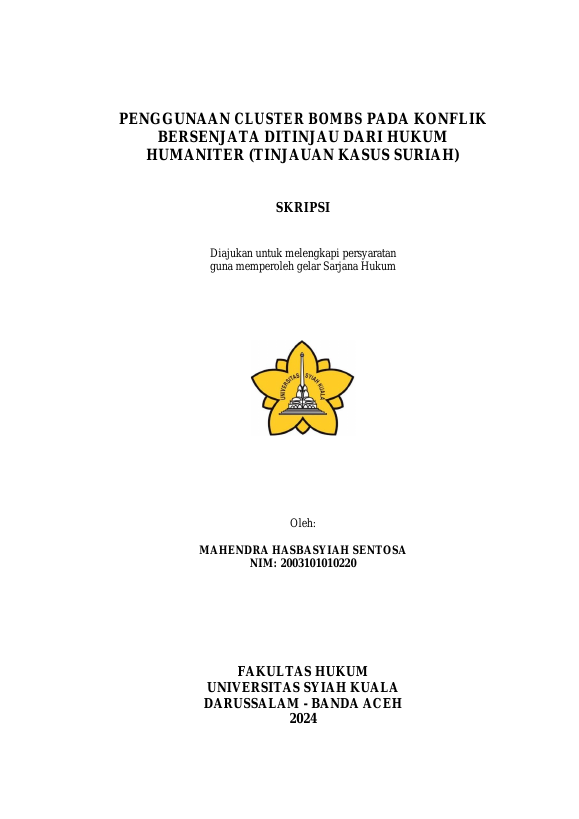 PENGGUNAAN CLUSTER BOMBS PADA KONFLIK BERSENJATA DITINJAU DARI HUKUM HUMANITER (TINJAUAN KASUS SURIAH)

SKRIPSI

Diajukan untuk melengkapi persyaratan guna memperoleh gelar Sarjana Hukum

UNIVERSITAS SYIAH KUALA

Oleh:

MAHENDRA HASBASYIAH SENTOSA
NIM: 2003101010220

FAKULTAS HUKUM
UNIVERSITAS SYIAH KUALA
DARUSSALAM - BANDA ACEH
2024